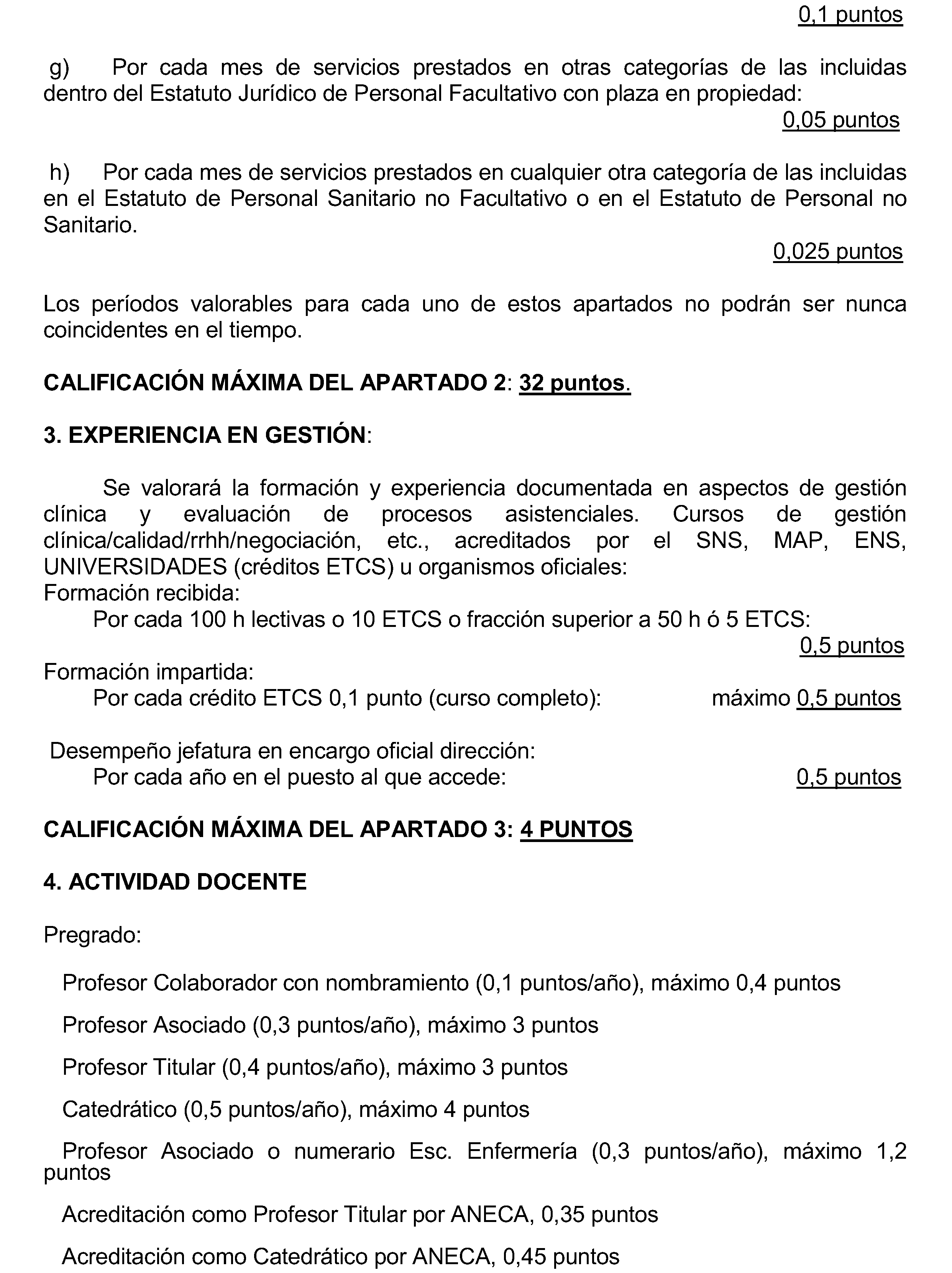 0,1 puntos

g) Por cada mes de servicios prestados en otras categorías de las incluidas dentro del Estatuto Jurídico de Personal Facultativo con plaza en propiedad:
0,05 puntos

h) Por cada mes de servicios prestados en cualquier otra categoría de las incluidas en el Estatuto de Personal Sanitario no Facultativo o en el Estatuto de Personal no Sanitario.
0,025 puntos

Los períodos valorables para cada uno de estos apartados no podrán ser nunca coincidentes en el tiempo.

CALIFICACIÓN MÁXIMA DEL APARTADO 2: 32 puntos.

3. EXPERIENCIA EN GESTIÓN:

Se valorará la formación y experiencia documentada en aspectos de gestión clínica y evaluación de procesos asistenciales. Cursos de gestión clínica/calidad/rrhh/negociación, etc., acreditados por el SNS, MAP, ENS, UNIVERSIDADES (créditos ETCS) u organismos oficiales:
Formación recibida:
Por cada 100 h lectivas o 10 ETCS o fracción superior a 50 h ó 5 ETCS:
0,5 puntos
Formación impartida:
Por cada crédito ETCS 0,1 punto (curso completo): máximo 0,5 puntos

Desempeño jefatura en encargo oficial dirección:
Por cada año en el puesto al que accede: 0,5 puntos

CALIFICACIÓN MÁXIMA DEL APARTADO 3: 4 PUNTOS

4. ACTIVIDAD DOCENTE

Pregrado:

Profesor Colaborador con nombramiento (0,1 puntos/año), máximo 0,4 puntos

Profesor Asociado (0,3 puntos/año), máximo 3 puntos

Profesor Titular (0,4 puntos/año), máximo 3 puntos

Catedrático (0,5 puntos/año), máximo 4 puntos

Profesor Asociado o numerario Esc. Enfermería (0,3 puntos/año), máximo 1,2 puntos

Acreditación como Profesor Titular por ANECA, 0,35 puntos

Acreditación como Catedrático por ANECA, 0,45 puntos